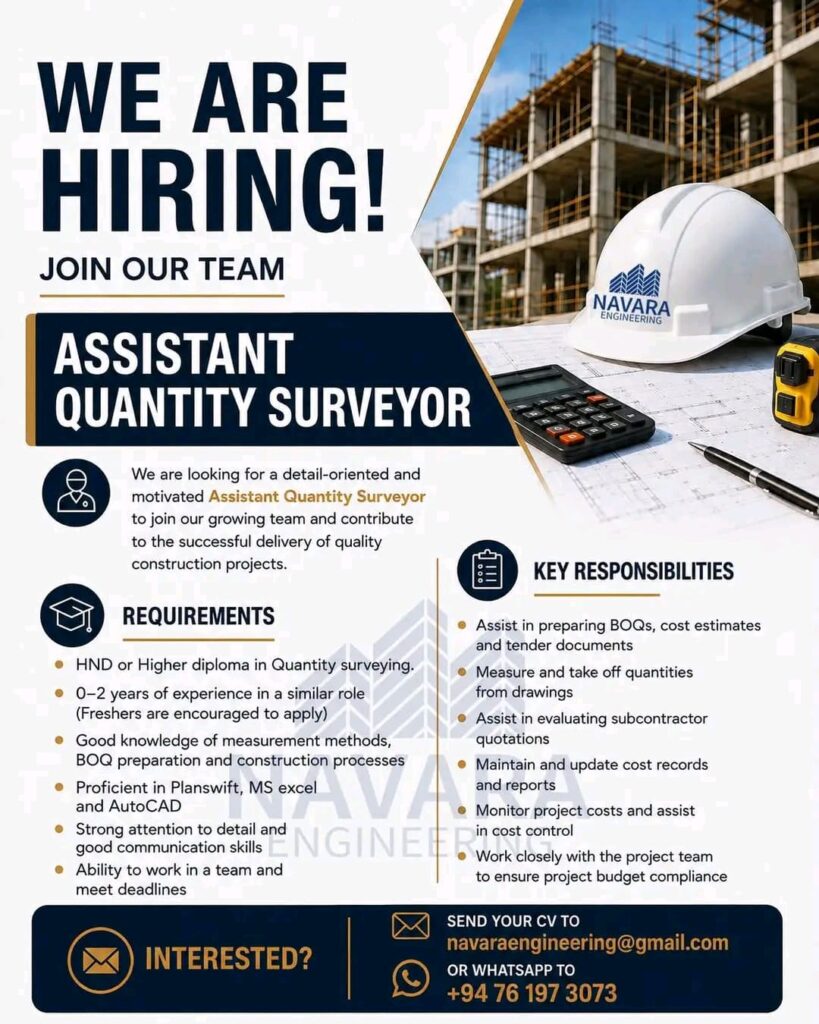 WE ARE HIRING!

JOIN OUR TEAM

NAVARA ENGINEERING

ASSISTANT QUANTITY SURVEYOR

We are looking for a detail-oriented and motivated Assistant Quantity Surveyor to join our growing team and contribute to the successful delivery of quality construction projects.

REQUIREMENTS

- HND or Higher diploma in Quantity surveying.
- 0–2 years of experience in a similar role (Freshers are encouraged to apply)
- Good knowledge of measurement methods, BOQ preparation and construction processes
- Proficient in Planswift, MS excel and AutoCAD
- Strong attention to detail and good communication skills
- Ability to work in a team and meet deadlines

KEY RESPONSIBILITIES

- Assist in preparing BOQs, cost estimates and tender documents
- Measure and take off quantities from drawings
- Assist in evaluating subcontractor quotations
- Maintain and update cost records and reports
- Monitor project costs and assist in cost control
- Work closely with the project team to ensure project budget compliance

NAVARA ENGINEERING

INTERESTED?

SEND YOUR CV TO
navaraengineering@gmail.com

OR WHATSAPP TO
+94 76 197 3073